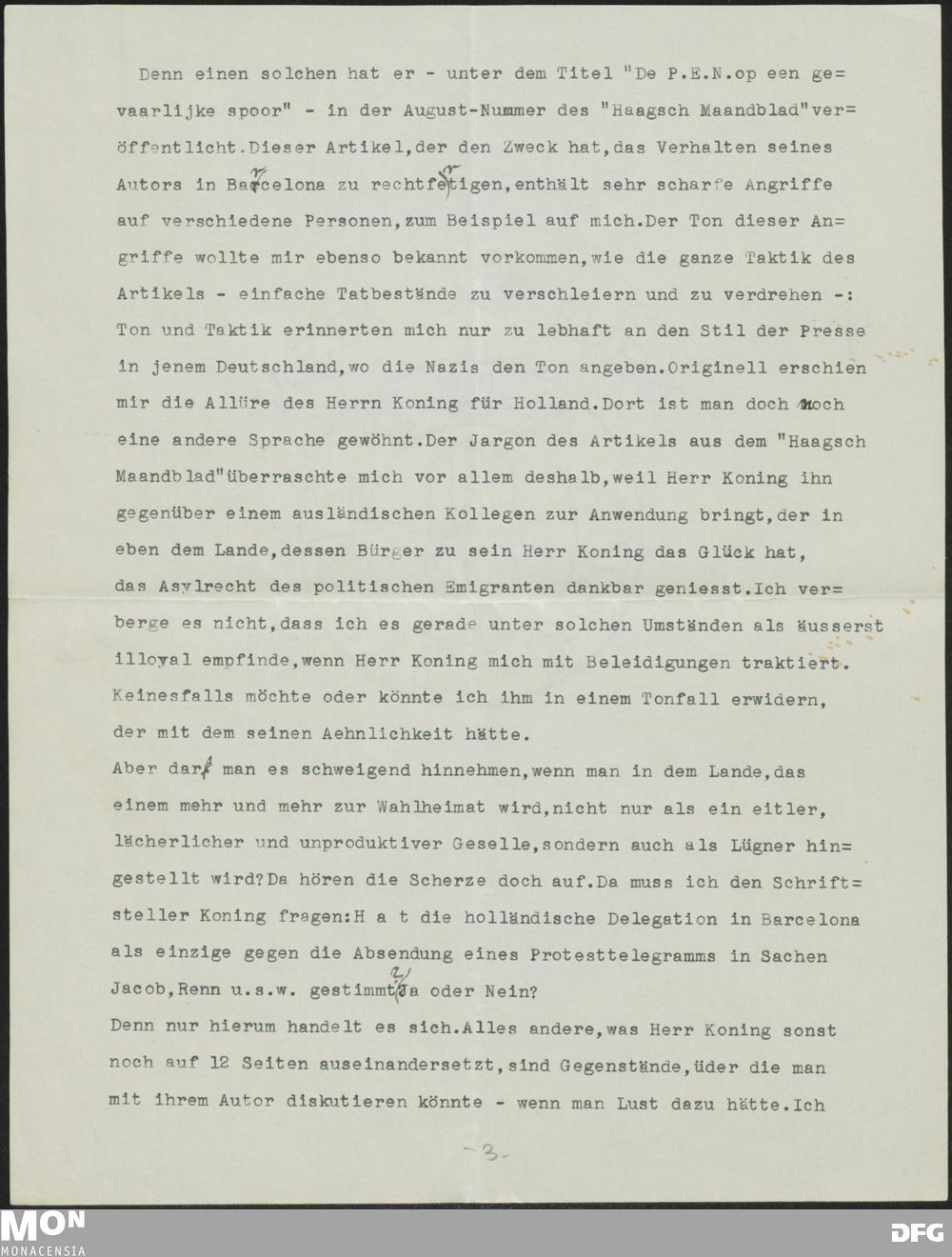 Denn einen solchen hat er - unter dem Titel "De P.E.N.op een gevaarlijke spoor" - in der August-Nummer des "Haagsch Maandblad"veröffentlicht.Dieser Artikel,der den Zweck hat,das Verhalten seines Autors in Barcelona zu rechtfertigen,enthält sehr scharfe Angriffe auf verschiedene Personen,zum Beispiel auf mich.Der Ton dieser Angriffe wollte mir ebenso bekannt vorkommen,wie die ganze Taktik des Artikels - einfache Tatbestände zu verschleiern und zu verdrehen -: Ton und Taktik erinnerten mich nur zu lebhaft an den Stil der Presse in jenem Deutschland,wo die Nazis den Ton angeben.Originell erschien mir die Allüre des Herrn Koning für Holland.Dort ist man doch noch eine andere Sprache gewöhnt.Der Jargon des Artikels aus dem "Haagsch Maandblad"überraschte mich vor allem deshalb,weil Herr Koning ihn gegenüber einem ausländischen Kollegen zur Anwendung bringt,der in eben dem Lande,dessen Bürger zu sein Herr Koning das Glück hat, das Asylrecht des politischen Emigranten dankbar geniesst.Ich verberge es nicht,dass ich es gerade unter solchen Umständen als äusserst illoyal empfinde,wenn Herr Koning mich mit Beleidigungen traktiert. Keinesfalls möchte oder könnte ich ihm in einem Tonfall erwidern, der mit dem seinen Aehnlichkeit hätte.
Aber darf man es schweigend hinnehmen,wenn man in dem Lande,das einem mehr und mehr zur Wahlheimat wird,nicht nur als ein eitler, lächerlicher und unproduktiver Geselle,sondern auch als Lügner hingestellt wird?Da hören die Scherze doch auf.Da muss ich den Schriftsteller Koning fragen:H a t die holländische Delegation in Barcelona als einzige gegen die Absendung eines Protesttelegramms in Sachen Jacob,Renn u.s.w. gestimmt?Ja oder Nein?
Denn nur hierum handelt es sich.Alles andere,was Herr Koning sonst noch auf 12 Seiten auseinandersetzt,sind Gegenstände,üder die man mit ihrem Autor diskutieren könnte - wenn man Lust dazu hätte.Ich

-3-

MON
MONACENSIA

DFG